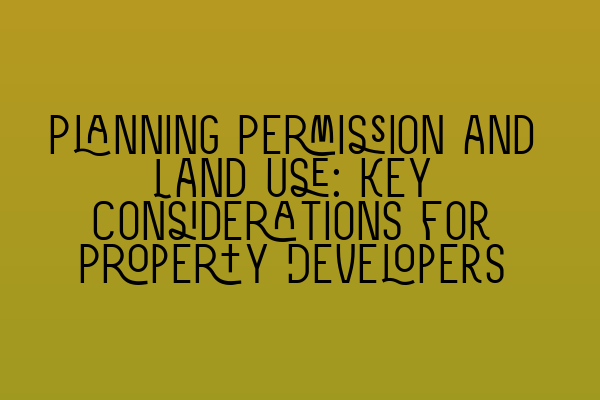 PLANNING PERMISSION AND LAND USE: KEY CONSIDERATIONS FOR PROPERTY DEVELOPERS